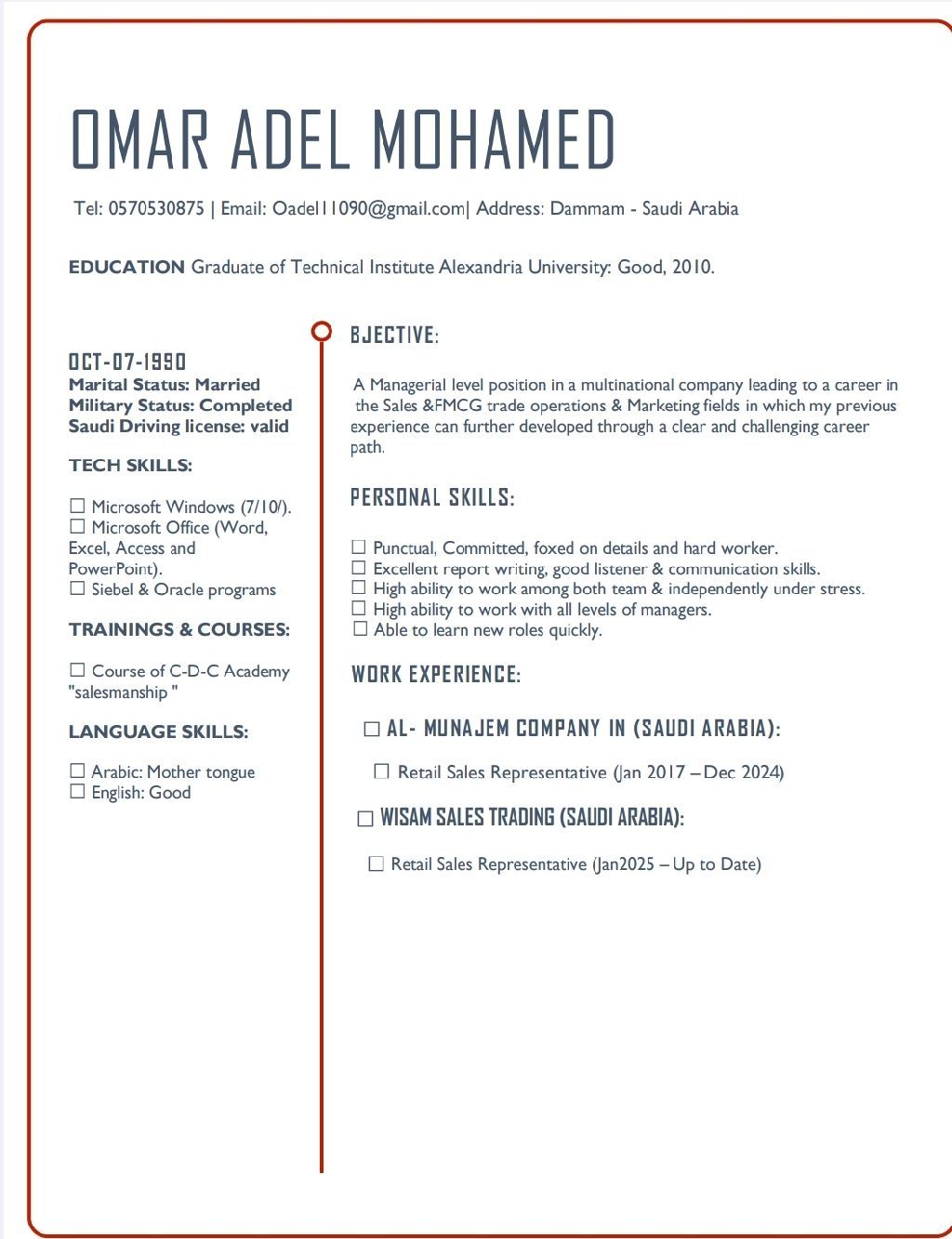 OMAR ADEL MOHAMED

Tel: 0570530875 | Email: Oadel11090@gmail.com| Address: Dammam - Saudi Arabia

EDUCATION Graduate of Technical Institute Alexandria University: Good, 2010.

OCT-07-1990
Marital Status: Married
Military Status: Completed
Saudi Driving license: valid

TECH SKILLS:

☐ Microsoft Windows (7/10/).
☐ Microsoft Office (Word, Excel, Access and PowerPoint).
☐ Siebel & Oracle programs

TRAININGS & COURSES:

☐ Course of C-D-C Academy "salesmanship "

LANGUAGE SKILLS:

☐ Arabic: Mother tongue
☐ English: Good

BJECTIVE:

A Managerial level position in a multinational company leading to a career in the Sales &FMCG trade operations & Marketing fields in which my previous experience can further developed through a clear and challenging career path.

PERSONAL SKILLS:

☐ Punctual, Committed, foxed on details and hard worker.
☐ Excellent report writing, good listener & communication skills.
☐ High ability to work among both team & independently under stress.
☐ High ability to work with all levels of managers.
☐ Able to learn new roles quickly.

WORK EXPERIENCE:

☐ AL- MUNAJEM COMPANY IN (SAUDI ARABIA):

☐ Retail Sales Representative (Jan 2017 – Dec 2024)

☐ WISAM SALES TRADING (SAUDI ARABIA):

☐ Retail Sales Representative (Jan2025 – Up to Date)